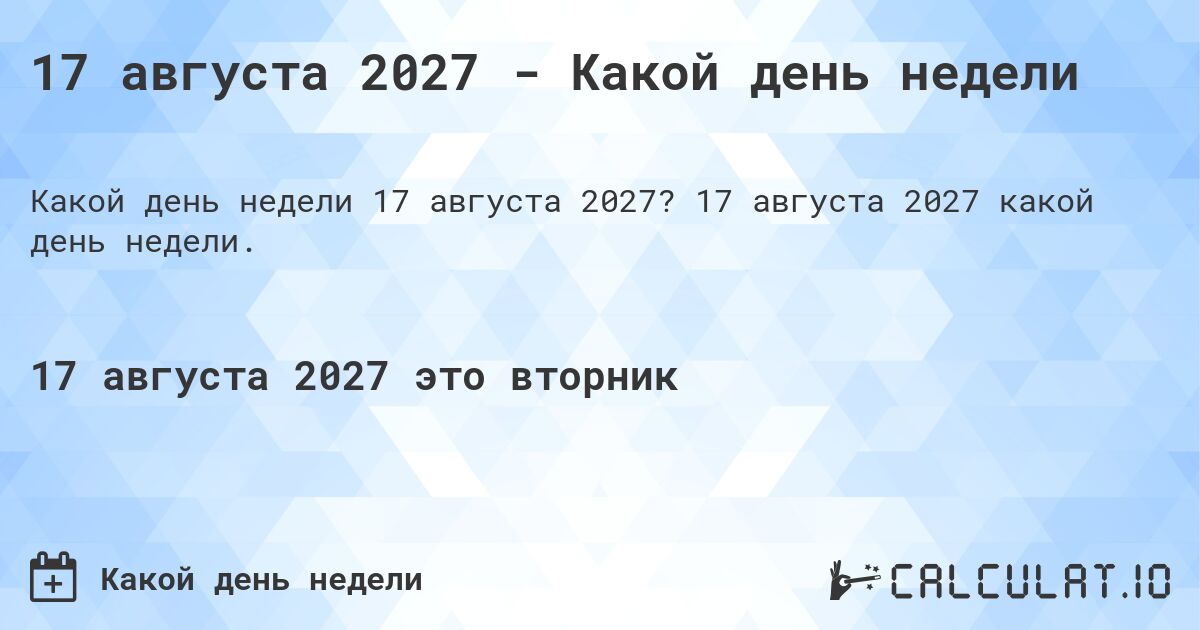 17 августа 2027 - Какой день недели

Какой день недели 17 августа 2027? 17 августа 2027 какой день недели.

17 августа 2027 это вторник

Какой день недели

CALCULAT.IO